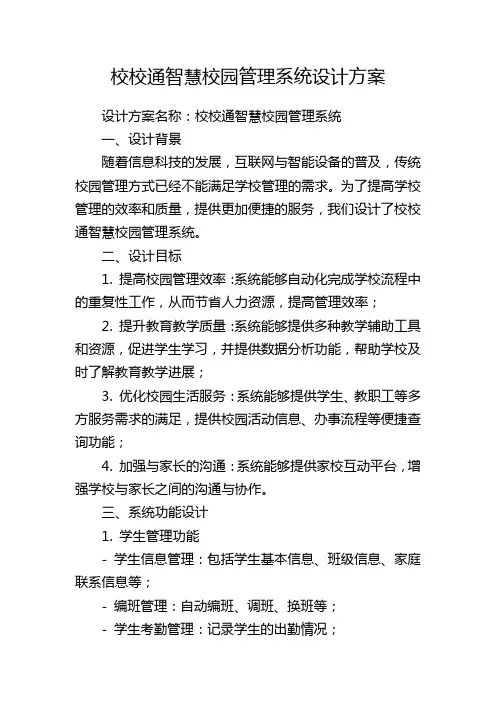 校校通智慧校园管理系统设计方案

设计方案名称：校校通智慧校园管理系统

一、设计背景

随着信息科技的发展，互联网与智能设备的普及，传统校园管理方式已经不能满足学校管理的需求。为了提高学校管理的效率和质量，提供更加便捷的服务，我们设计了校校通智慧校园管理系统。

二、设计目标

1. 提高校园管理效率：系统能够自动化完成学校流程中的重复性工作，从而节省人力资源，提高管理效率；

2. 提升教育教学质量：系统能够提供多种教学辅助工具和资源，促进学生学习，并提供数据分析功能，帮助学校及时了解教育教学进展；

3. 优化校园生活服务：系统能够提供学生、教职工等多方服务需求的满足，提供校园活动信息、办事流程等便捷查询功能；

4. 加强与家长的沟通：系统能够提供家校互动平台，增强学校与家长之间的沟通与协作。

三、系统功能设计

1. 学生管理功能

- 学生信息管理：包括学生基本信息、班级信息、家庭联系信息等；

- 编班管理：自动编班、调班、换班等；

- 学生考勤管理：记录学生的出勤情况；